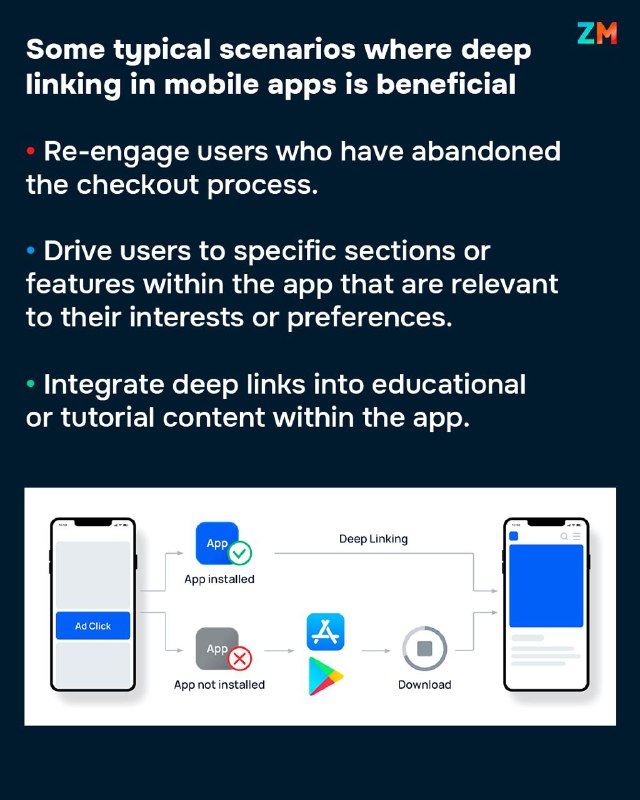 ZM

Some typical scenarios where deep linking in mobile apps is beneficial

• Re-engage users who have abandoned the checkout process.

• Drive users to specific sections or features within the app that are relevant to their interests or preferences.

• Integrate deep links into educational or tutorial content within the app.

Ad Click

App

App installed

Deep Linking

App

App not installed

Download